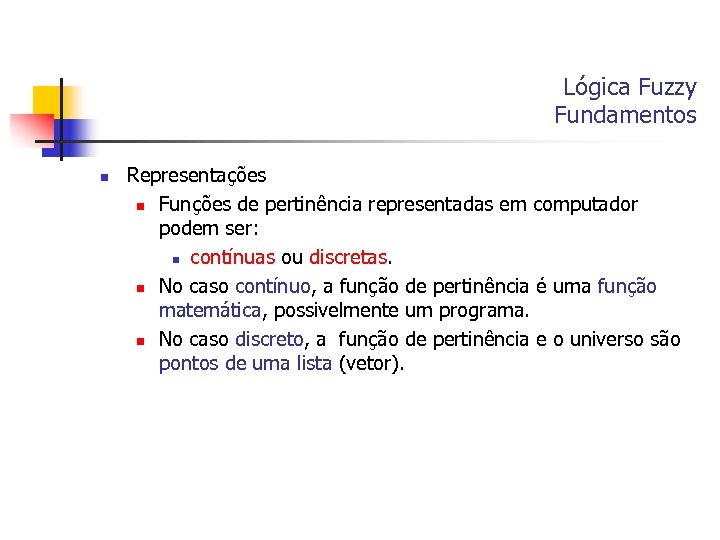 Lógica Fuzzy
Fundamentos

Representações

Funções de pertinência representadas em computador podem ser:

contínuas ou discretas.

No caso contínuo, a função de pertinência é uma função matemática, possivelmente um programa.

No caso discreto, a função de pertinência e o universo são pontos de uma lista (vetor).